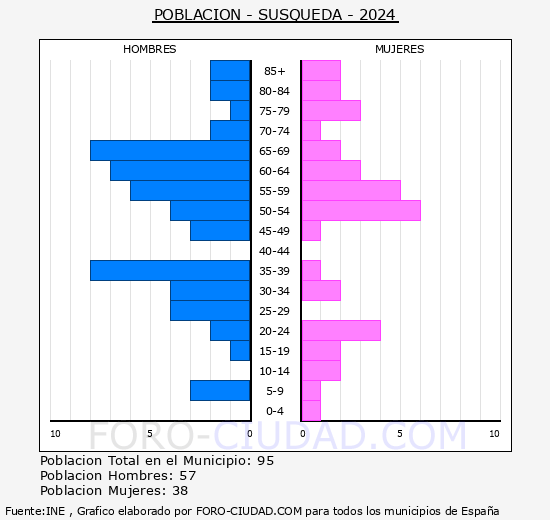 POBLACION - SUSQUEDA - 2024

HOMBRES

MUJERES

85+
80-84
75-79
70-74
65-69
60-64
55-59
50-54
45-49
40-44
35-39
30-34
25-29
20-24
15-19
10-14
5-9
0-4

10 5 0

0 5 10

FORO-CIUDAD.COM

Poblacion Total en el Municipio: 95
Poblacion Hombres: 57
Poblacion Mujeres: 38

Fuente:INE , Grafico elaborado por FORO-CIUDAD.COM para todos los municipios de España